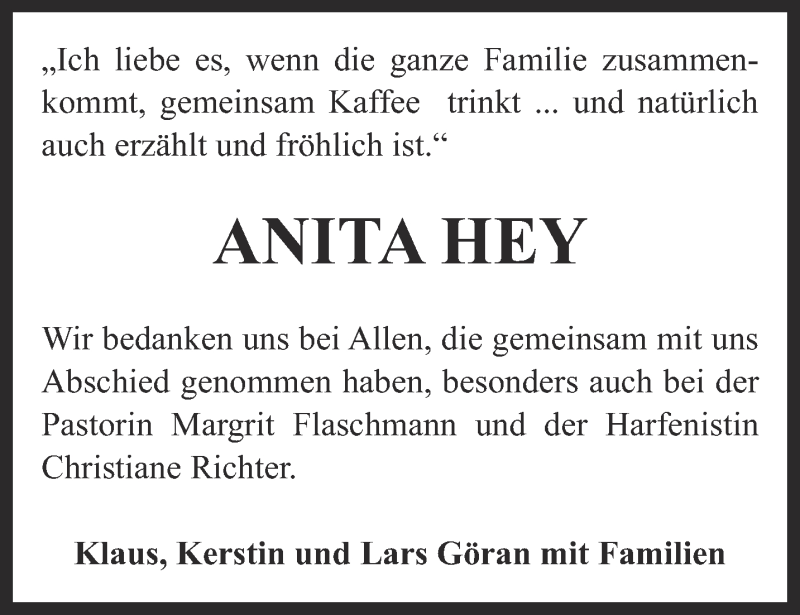 „Ich liebe es, wenn die ganze Familie zusammenkommt, gemeinsam Kaffee trinkt ... und natürlich auch erzählt und fröhlich ist.“

ANITA HEY

Wir bedanken uns bei Allen, die gemeinsam mit uns Abschied genommen haben, besonders auch bei der Pastorin Margrit Flaschmann und der Harfenistin Christiane Richter.

Klaus, Kerstin und Lars Göran mit Familien